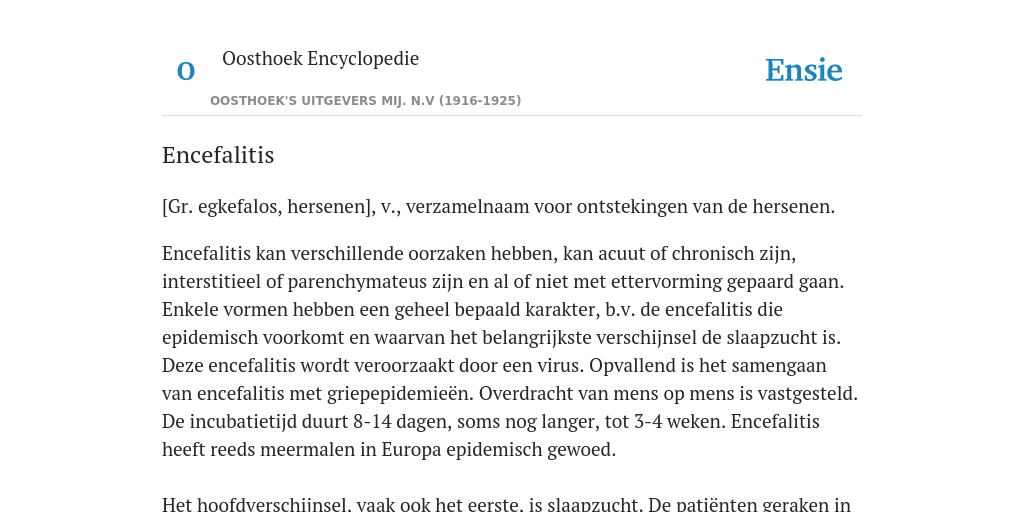 O

Oosthoek Encyclopedie

OOSTHOEK'S UITGEVERS MIJ. N.V (1916-1925)

Ensie

Encefalitis

[Gr. egkefalos, hersenen], v., verzamelnaam voor ontstekingen van de hersenen.

Encefalitis kan verschillende oorzaken hebben, kan acuut of chronisch zijn, interstitieel of parenchymateus zijn en al of niet met ettervorming gepaard gaan. Enkele vormen hebben een geheel bepaald karakter, b.v. de encefalitis die epidemisch voorkomt en waarvan het belangrijkste verschijnsel de slaapzucht is. Deze encefalitis wordt veroorzaakt door een virus. Opvallend is het samengaan van encefalitis met griepepidemieën. Overdracht van mens op mens is vastgesteld. De incubatietijd duurt 8-14 dagen, soms nog langer, tot 3-4 weken. Encefalitis heeft reeds meermalen in Europa epidemisch gewoed.

Het hoofdverschijnsel, vaak ook het eerste, is slaapzucht. De patiënten geraken in